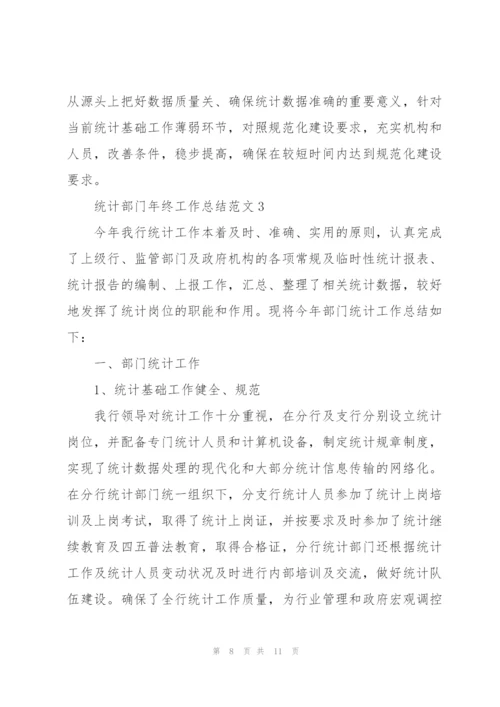 从源头上把好数据质量关、确保统计数据准确的重要意义，针对当前统计基础工作薄弱环节，对照规范化建设要求，充实机构和人员，改善条件，稳步提高，确保在较短时间内达到规范化建设要求。

统计部门年终工作总结范文3

今年我行统计工作本着及时、准确、实用的原则，认真完成了上级行、监管部门及政府机构的各项常规及临时性统计报表、统计报告的编制、上报工作，汇总、整理了相关统计数据，较好地发挥了统计岗位的职能和作用。现将今年部门统计工作总结如下：

一、部门统计工作

1、统计基础工作健全、规范

我行领导对统计工作十分重视，在分行及支行分别设立统计岗位，并配备专门统计人员和计算机设备，制定统计规章制度，实现了统计数据处理的现代化和大部分统计信息传输的网络化。在分行统计部门统一组织下，分支行统计人员参加了统计上岗培训及上岗考试，取得了统计上岗证，并按要求及时参加了统计继续教育及四五普法教育，取得合格证，分行统计部门还根据统计工作及统计人员变动状况及时进行内部培训及交流，做好统计队伍建设。确保了全行统计工作质量，为行业管理和政府宏观调控

第 8 页 共 11 页